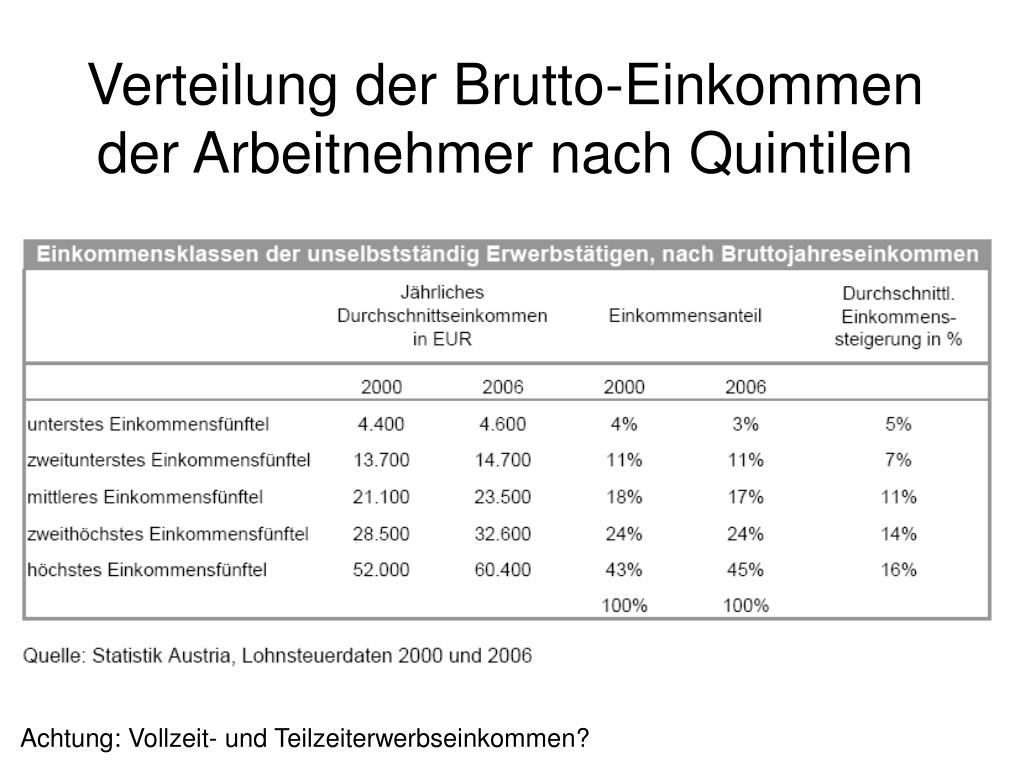 Verteilung der Brutto-Einkommen der Arbeitnehmer nach Quintilen

Einkommensklassen der unselbstständig Erwerbstätigen, nach Bruttojahreseinkommen

| | Jährliches Durchschnittseinkommen in EUR | | Einkommensanteil | | Durchschnittl. Einkommens-steigerung in % |
|---|---|---|---|---|---|
| | 2000 | 2006 | 2000 | 2006 | |
| unterstes Einkommensfünftel | 4.400 | 4.600 | 4% | 3% | 5% |
| zweitunterstes Einkommensfünftel | 13.700 | 14.700 | 11% | 11% | 7% |
| mittleres Einkommensfünftel | 21.100 | 23.500 | 18% | 17% | 11% |
| zweithöchstes Einkommensfünftel | 28.500 | 32.600 | 24% | 24% | 14% |
| höchstes Einkommensfünftel | 52.000 | 60.400 | 43% | 45% | 16% |
| | | | 100% | 100% | |

Quelle: Statistik Austria, Lohnsteuerdaten 2000 und 2006

Achtung: Vollzeit- und Teilzeiterwerbseinkommen?